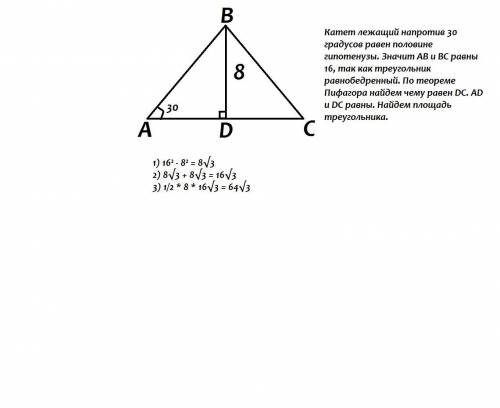 B
8
30
A
D
C

Катет лежащий напротив 30 градусов равен половине гипотенузы. Значит AB и BC равны 16, так как треугольник равнобедренный. По теореме Пифагора найдем чему равен DC. AD и DC равны. Найдем площадь треугольника.

1) $16^2 - 8^2 = 8\sqrt{3}$
2) $8\sqrt{3} + 8\sqrt{3} = 16\sqrt{3}$
3) $1/2 * 8 * 16\sqrt{3} = 64\sqrt{3}$